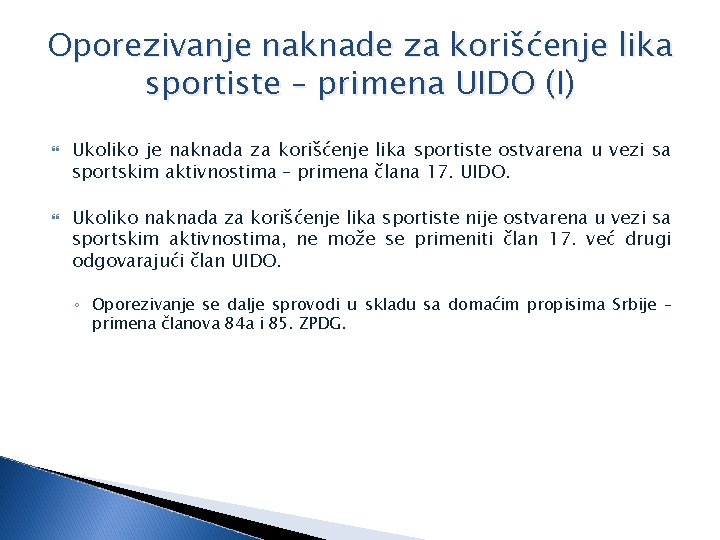 Oporezivanje naknade za korišćenje lika sportiste – primena UIDO (I)

Ukoliko je naknada za korišćenje lika sportiste ostvarena u vezi sa sportskim aktivnostima – primena člana 17. UIDO.

Ukoliko naknada za korišćenje lika sportiste nije ostvarena u vezi sa sportskim aktivnostima, ne može se primeniti član 17. već drugi odgovarajući član UIDO.

◦ Oporezivanje se dalje sprovodi u skladu sa domaćim propisima Srbije – primena članova 84a i 85. ZPDG.